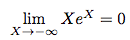 $\lim_{X \to -\infty} Xe^X = 0$